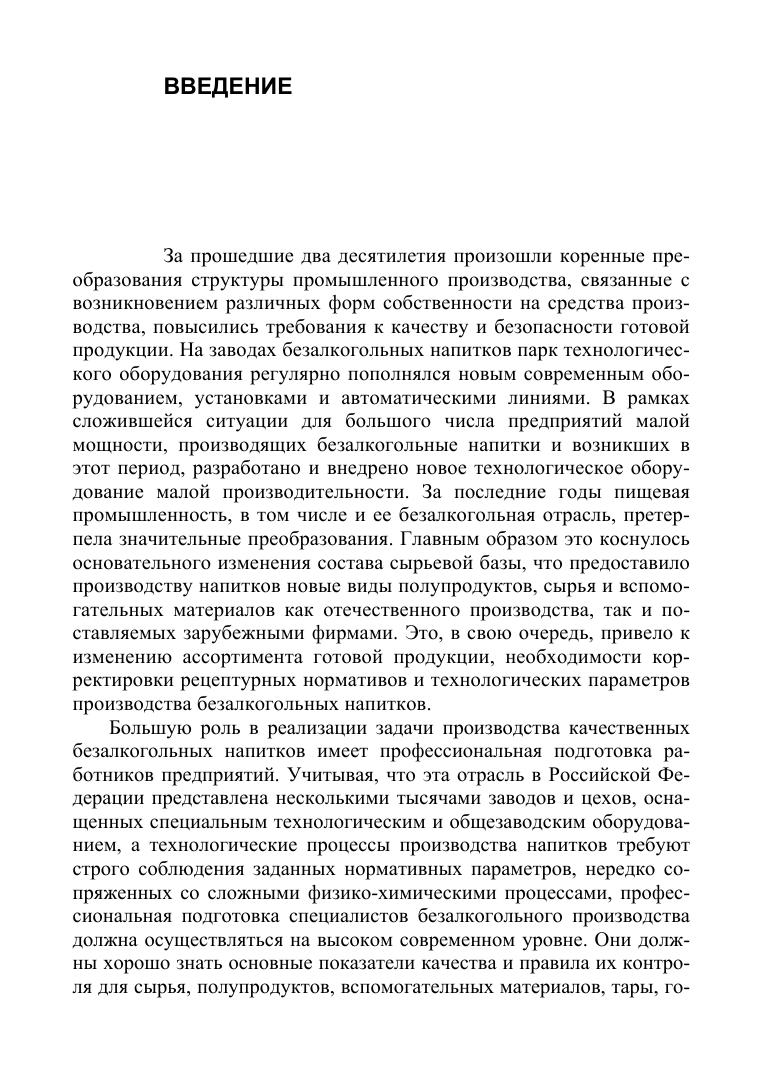 ВВЕДЕНИЕ

За прошедшие два десятилетия произошли коренные преобразования структуры промышленного производства, связанные с возникновением различных форм собственности на средства производства, повысились требования к качеству и безопасности готовой продукции. На заводах безалкогольных напитков парк технологического оборудования регулярно пополнялся новым современным оборудованием, установками и автоматическими линиями. В рамках сложившейся ситуации для большого числа предприятий малой мощности, производящих безалкогольные напитки и возникших в этот период, разработано и внедрено новое технологическое оборудование малой производительности. За последние годы пищевая промышленность, в том числе и ее безалкогольная отрасль, претерпела значительные преобразования. Главным образом это коснулось основательного изменения состава сырьевой базы, что предоставило производству напитков новые виды полупродуктов, сырья и вспомогательных материалов как отечественного производства, так и поставляемых зарубежными фирмами. Это, в свою очередь, привело к изменению ассортимента готовой продукции, необходимости корректировки рецептурных нормативов и технологических параметров производства безалкогольных напитков.

Большую роль в реализации задачи производства качественных безалкогольных напитков имеет профессиональная подготовка работников предприятий. Учитывая, что эта отрасль в Российской Федерации представлена несколькими тысячами заводов и цехов, оснащенных специальным технологическим и общезаводским оборудованием, а технологические процессы производства напитков требуют строго соблюдения заданных нормативных параметров, нередко сопряженных со сложными физико-химическими процессами, профессиональная подготовка специалистов безалкогольного производства должна осуществляться на высоком современном уровне. Они должны хорошо знать основные показатели качества и правила их контроля для сырья, полупродуктов, вспомогательных материалов, тары, го-